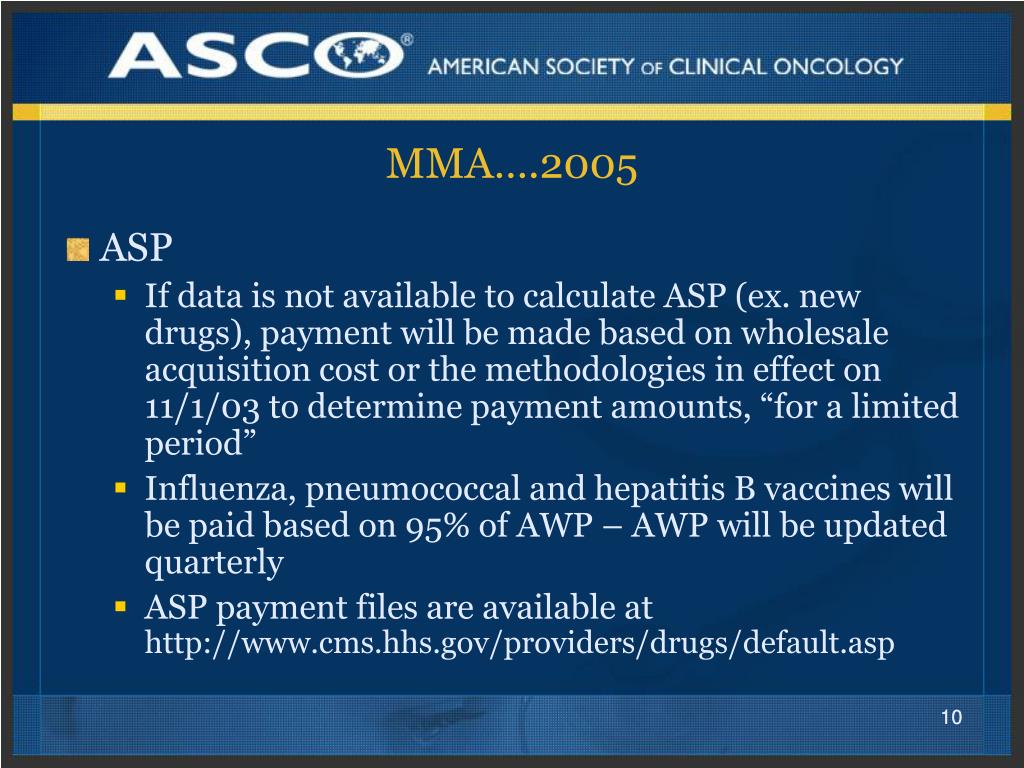 ASCO® AMERICAN SOCIETY OF CLINICAL ONCOLOGY

MMA….2005

ASP

If data is not available to calculate ASP (ex. new drugs), payment will be made based on wholesale acquisition cost or the methodologies in effect on 11/1/03 to determine payment amounts, “for a limited period”

Influenza, pneumococcal and hepatitis B vaccines will be paid based on 95% of AWP – AWP will be updated quarterly

ASP payment files are available at http://www.cms.hhs.gov/providers/drugs/default.asp

10